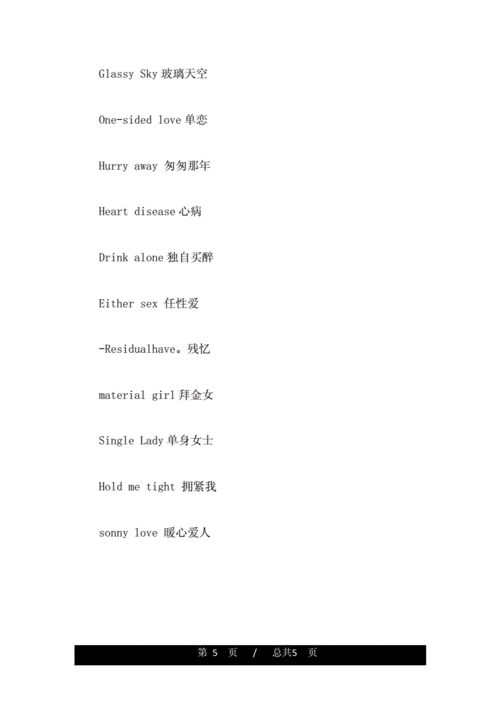 Glassy Sky 玻璃天空

One-sided love 单恋

Hurry away 匆匆那年

Heart disease 心病

Drink alone 独自买醉

Either sex 任性爱

-Residualhave。残忆

material girl 拜金女

Single Lady 单身女士

Hold me tight 拥紧我

sonny love 暖心爱人

第 5 页 / 总共5 页